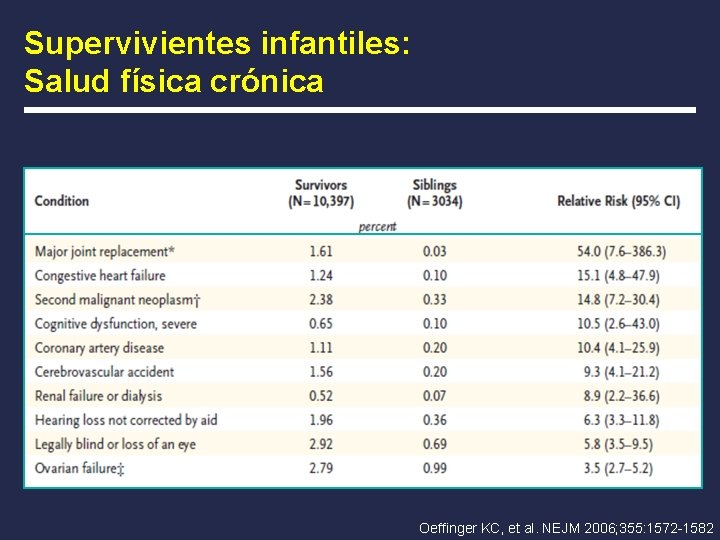 Supervivientes infantiles:
Salud física crónica

| Condition | Survivors (N=10,397) | Siblings (N=3034) | Relative Risk (95% CI) |
|---|---|---|---|
| | percent | | |
| Major joint replacement* | 1.61 | 0.03 | 54.0 (7.6–386.3) |
| Congestive heart failure | 1.24 | 0.10 | 15.1 (4.8–47.9) |
| Second malignant neoplasm† | 2.38 | 0.33 | 14.8 (7.2–30.4) |
| Cognitive dysfunction, severe | 0.65 | 0.10 | 10.5 (2.6–43.0) |
| Coronary artery disease | 1.11 | 0.20 | 10.4 (4.1–25.9) |
| Cerebrovascular accident | 1.56 | 0.20 | 9.3 (4.1–21.2) |
| Renal failure or dialysis | 0.52 | 0.07 | 8.9 (2.2–36.6) |
| Hearing loss not corrected by aid | 1.96 | 0.36 | 6.3 (3.3–11.8) |
| Legally blind or loss of an eye | 2.92 | 0.69 | 5.8 (3.5–9.5) |
| Ovarian failure‡ | 2.79 | 0.99 | 3.5 (2.7–5.2) |

Oeffinger KC, et al. NEJM 2006;355:1572-1582